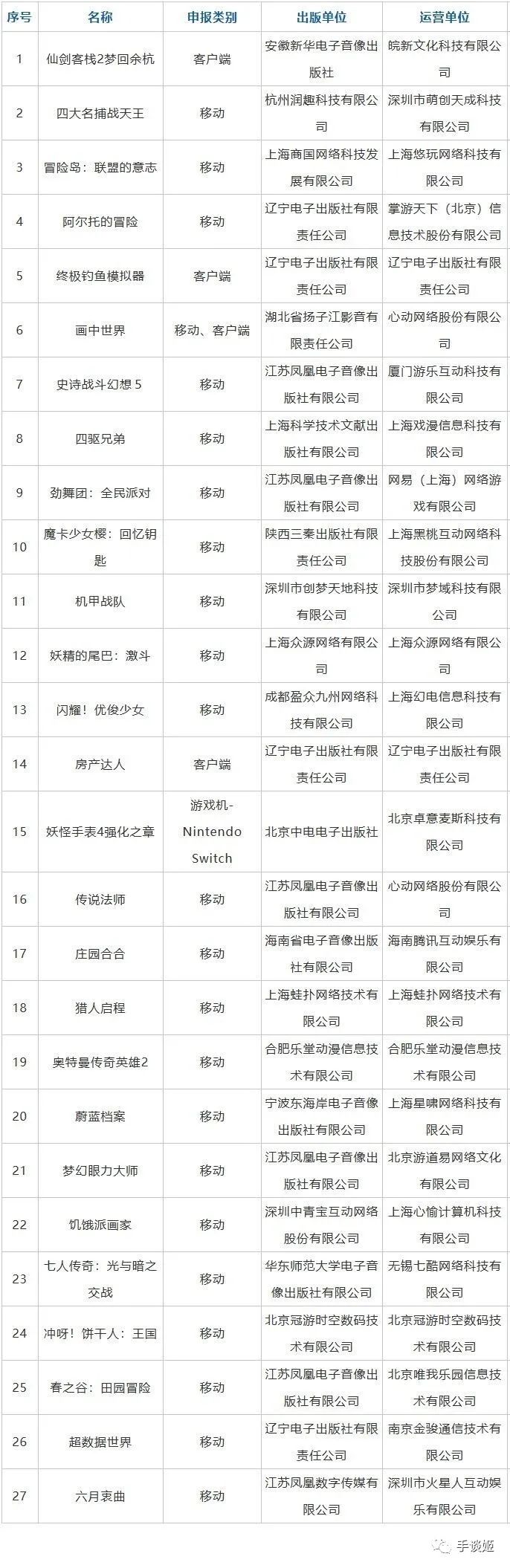 | 序号 | 名称 | 申报类别 | 出版单位 | 运营单位 |
|---|---|---|---|---|
| 1 | 仙剑客栈2梦回余杭 | 客户端 | 安徽新华电子音像出版社 | 皖新文化科技有限公司 |
| 2 | 四大名捕战天王 | 移动 | 杭州润趣科技有限公司 | 深圳市萌创天成科技有限公司 |
| 3 | 冒险岛：联盟的意志 | 移动 | 上海商国网络科技发展有限公司 | 上海悠玩网络科技有限公司 |
| 4 | 阿尔托的冒险 | 移动 | 辽宁电子出版社有限责任公司 | 掌游天下（北京）信息技术股份有限公司 |
| 5 | 终极钓鱼模拟器 | 客户端 | 辽宁电子出版社有限责任公司 | 辽宁电子出版社有限责任公司 |
| 6 | 画中世界 | 移动、客户端 | 湖北省扬子江影音有限责任公司 | 心动网络股份有限公司 |
| 7 | 史诗战斗幻想 5 | 移动 | 江苏凤凰电子音像出版社有限公司 | 厦门游乐互动科技有限公司 |
| 8 | 四驱兄弟 | 移动 | 上海科学技术文献出版社有限公司 | 上海戏漫信息科技有限公司 |
| 9 | 劲舞团：全民派对 | 移动 | 江苏凤凰电子音像出版社有限公司 | 网易（上海）网络游戏有限公司 |
| 10 | 魔卡少女樱：回忆钥匙 | 移动 | 陕西三秦出版社有限责任公司 | 上海黑桃互动网络科技股份有限公司 |
| 11 | 机甲战队 | 移动 | 深圳市创梦天地科技有限公司 | 深圳市梦域科技有限公司 |
| 12 | 妖精的尾巴：激斗 | 移动 | 上海众源网络有限公司 | 上海众源网络有限公司 |
| 13 | 闪耀！优俊少女 | 移动 | 成都盈众九州网络科技有限公司 | 上海幻电信息科技有限公司 |
| 14 | 房产达人 | 客户端 | 辽宁电子出版社有限责任公司 | 辽宁电子出版社有限责任公司 |
| 15 | 妖怪手表4强化之章 | 游戏机-Nintendo Switch | 北京中电电子出版社 | 北京卓意麦斯科技有限公司 |
| 16 | 传说法师 | 移动 | 江苏凤凰电子音像出版社有限公司 | 心动网络股份有限公司 |
| 17 | 庄园合合 | 移动 | 海南省电子音像出版社有限公司 | 海南腾讯互动娱乐有限公司 |
| 18 | 猎人启程 | 移动 | 上海蛙扑网络技术有限公司 | 上海蛙扑网络技术有限公司 |
| 19 | 奥特曼传奇英雄2 | 移动 | 合肥乐堂动漫信息技术有限公司 | 合肥乐堂动漫信息技术有限公司 |
| 20 | 蔚蓝档案 | 移动 | 宁波东海岸电子音像出版社有限公司 | 上海星啸网络科技有限公司 |
| 21 | 梦幻眼力大师 | 移动 | 江苏凤凰电子音像出版社有限公司 | 北京游道易网络文化有限公司 |
| 22 | 饥饿派画家 | 移动 | 深圳中青宝互动网络股份有限公司 | 上海心愉计算机科技有限公司 |
| 23 | 七人传奇：光与暗之交战 | 移动 | 华东师范大学电子音像出版社有限公司 | 无锡七酷网络科技有限公司 |
| 24 | 冲呀！饼干人：王国 | 移动 | 北京冠游时空数码技术有限公司 | 北京冠游时空数码技术有限公司 |
| 25 | 春之谷：田园冒险 | 移动 | 江苏凤凰电子音像出版社有限公司 | 北京唯我乐园信息技术有限公司 |
| 26 | 超数据世界 | 移动 | 辽宁电子出版社有限责任公司 | 南京金骏通信技术有限公司 |
| 27 | 六月衷曲 | 移动 | 江苏凤凰数字传媒有限公司 | 深圳市火星人互动娱乐有限公司 |

手谈姬